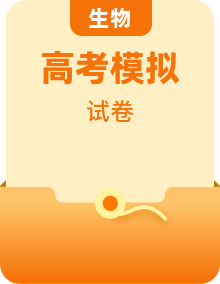 生物

高考模拟

试卷